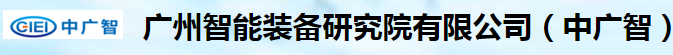 GIEI 中广智 广州智能装备研究院有限公司（中广智）